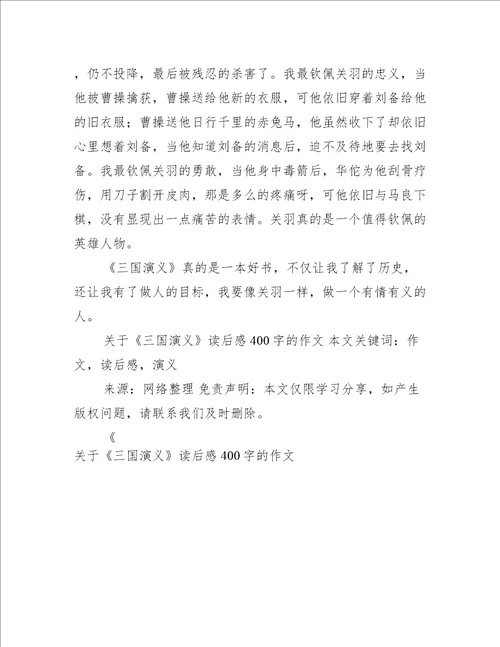 ，仍不投降，最后被残忍的杀害了。我最钦佩关羽的忠义，当他被曹操擒获，曹操送给他新的衣服，可他依旧穿着刘备给他的旧衣服；曹操送他日行千里的赤兔马，他虽然收下了却依旧心里想着刘备，当他知道刘备的消息后，迫不及待地要去找刘备。我最钦佩关羽的勇敢，当他身中毒箭后，华佗为他刮骨疗伤，用刀子割开皮肉，那是多么的疼痛呀，可他依旧与马良下棋，没有显现出一点痛苦的表情。关羽真的是一个值得钦佩的英雄人物。

《三国演义》真的是一本好书，不仅让我了解了历史，还让我有了做人的目标，我要像关羽一样，做一个有情有义的人。

关于《三国演义》读后感400字的作文 本文关键词：作文，读后感，演义

来源：网络整理 免责声明：本文仅限学习分享，如产生版权问题，请联系我们及时删除。

《
关于《三国演义》读后感400字的作文